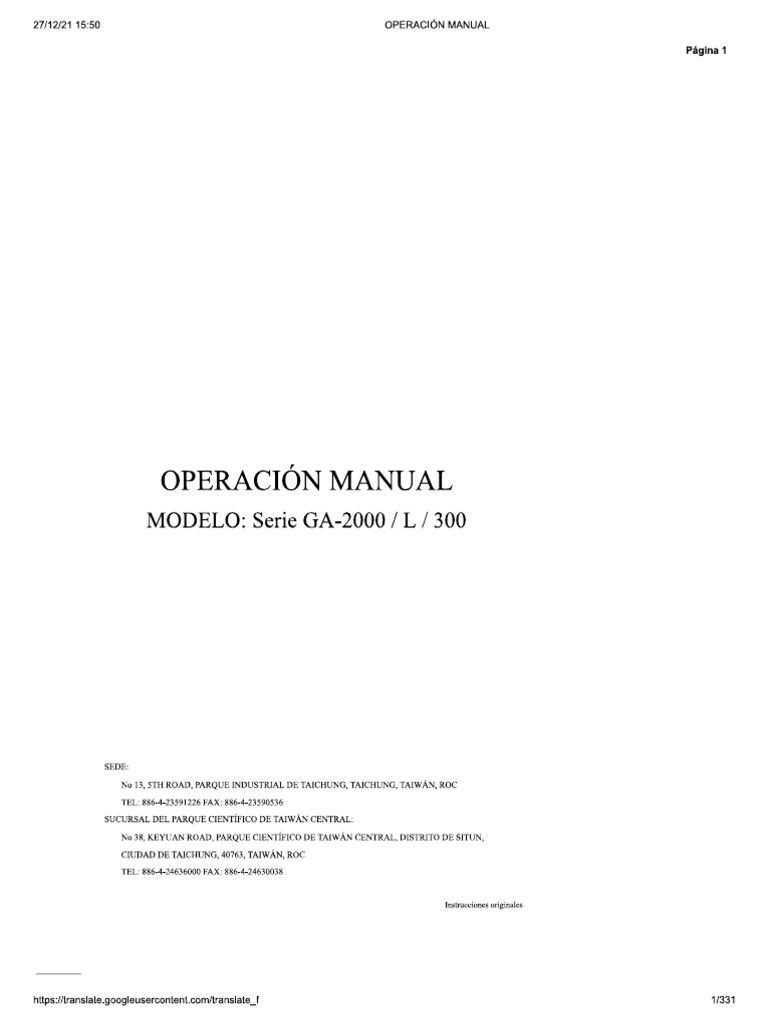 27/12/21 15:50

OPERACIÓN MANUAL

Página 1

OPERACIÓN MANUAL

MODELO: Serie GA-2000 / L / 300

SEDE:

No 13, 5TH ROAD, PARQUE INDUSTRIAL DE TAICHUNG, TAICHUNG, TAIWÁN, ROC

TEL: 886-4-23591226 FAX: 886-4-23590536

SUCURSAL DEL PARQUE CIENTÍFICO DE TAIWÁN CENTRAL:

No 38, KEYUAN ROAD, PARQUE CIENTÍFICO DE TAIWÁN CENTRAL, DISTRITO DE SITUN, CIUDAD DE TAICHUNG, 40763, TAIWÁN, ROC

TEL: 886-4-24636000 FAX: 886-4-24630038

Instrucciones originales

https://translate.googleusercontent.com/translate_f

1/331